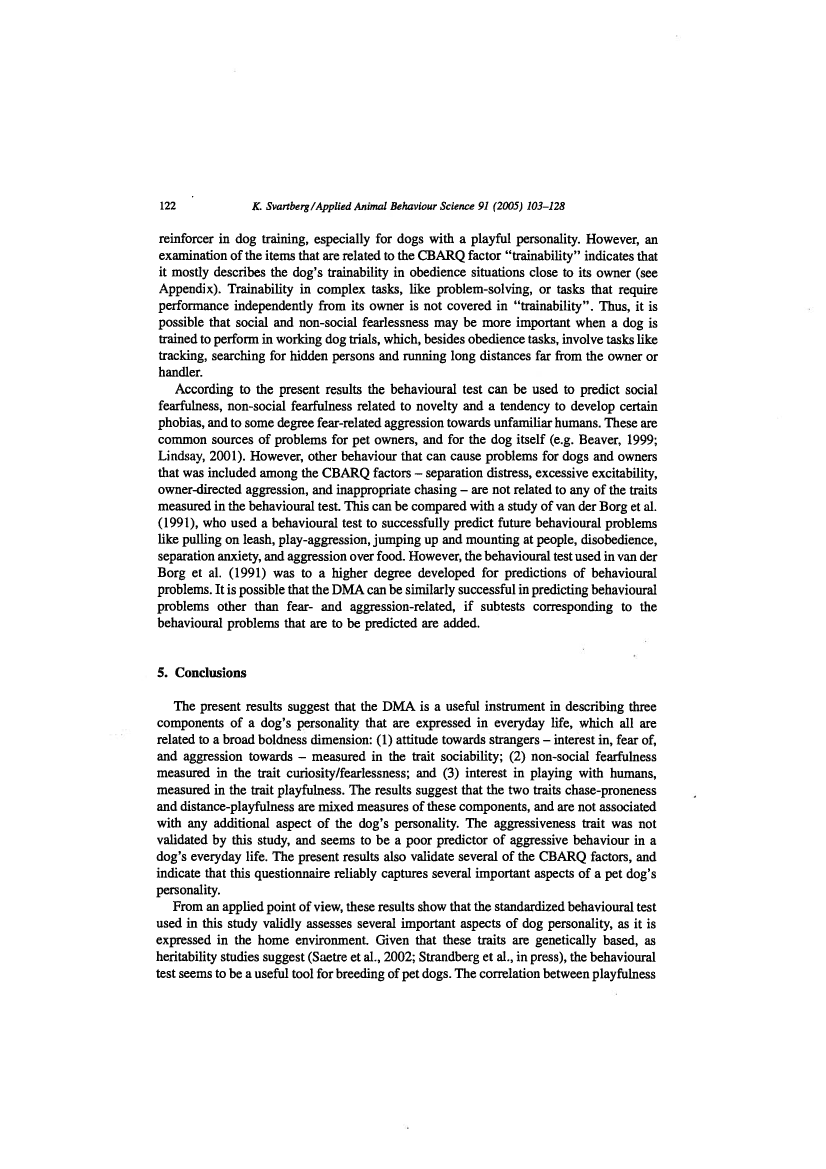 122 K. Svartberg / Applied Animal Behaviour Science 91 (2005) 103–128

reinforcer in dog training, especially for dogs with a playful personality. However, an examination of the items that are related to the CBARQ factor "trainability" indicates that it mostly describes the dog's trainability in obedience situations close to its owner (see Appendix). Trainability in complex tasks, like problem-solving, or tasks that require performance independently from its owner is not covered in "trainability". Thus, it is possible that social and non-social fearlessness may be more important when a dog is trained to perform in working dog trials, which, besides obedience tasks, involve tasks like tracking, searching for hidden persons and running long distances far from the owner or handler.

According to the present results the behavioural test can be used to predict social fearfulness, non-social fearfulness related to novelty and a tendency to develop certain phobias, and to some degree fear-related aggression towards unfamiliar humans. These are common sources of problems for pet owners, and for the dog itself (e.g. Beaver, 1999; Lindsay, 2001). However, other behaviour that can cause problems for dogs and owners that was included among the CBARQ factors – separation distress, excessive excitability, owner-directed aggression, and inappropriate chasing – are not related to any of the traits measured in the behavioural test. This can be compared with a study of van der Borg et al. (1991), who used a behavioural test to successfully predict future behavioural problems like pulling on leash, play-aggression, jumping up and mounting at people, disobedience, separation anxiety, and aggression over food. However, the behavioural test used in van der Borg et al. (1991) was to a higher degree developed for predictions of behavioural problems. It is possible that the DMA can be similarly successful in predicting behavioural problems other than fear- and aggression-related, if subtests corresponding to the behavioural problems that are to be predicted are added.

5. Conclusions

The present results suggest that the DMA is a useful instrument in describing three components of a dog's personality that are expressed in everyday life, which all are related to a broad boldness dimension: (1) attitude towards strangers – interest in, fear of, and aggression towards – measured in the trait sociability; (2) non-social fearfulness measured in the trait curiosity/fearlessness; and (3) interest in playing with humans, measured in the trait playfulness. The results suggest that the two traits chase-proneness and distance-playfulness are mixed measures of these components, and are not associated with any additional aspect of the dog's personality. The aggressiveness trait was not validated by this study, and seems to be a poor predictor of aggressive behaviour in a dog's everyday life. The present results also validate several of the CBARQ factors, and indicate that this questionnaire reliably captures several important aspects of a pet dog's personality.

From an applied point of view, these results show that the standardized behavioural test used in this study validly assesses several important aspects of dog personality, as it is expressed in the home environment. Given that these traits are genetically based, as heritability studies suggest (Saetre et al., 2002; Strandberg et al., in press), the behavioural test seems to be a useful tool for breeding of pet dogs. The correlation between playfulness